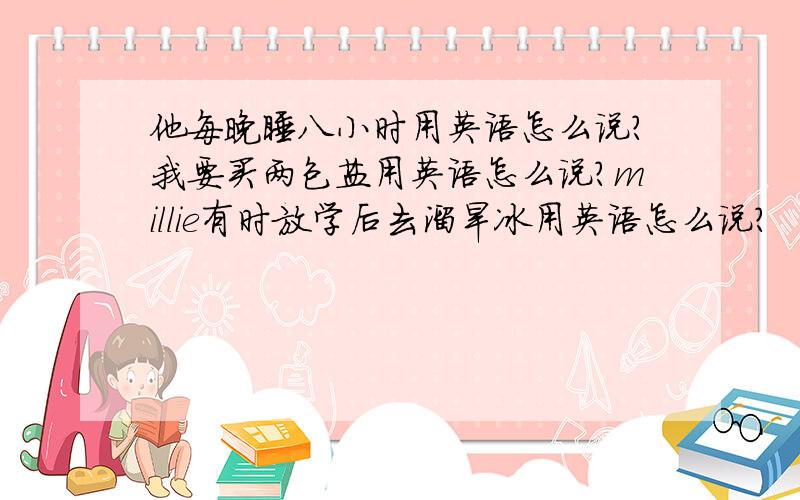 他每晚睡八小时用英语怎么说?我要买两包盐用英语怎么说?millie有时放学后去溜旱冰用英语怎么说?